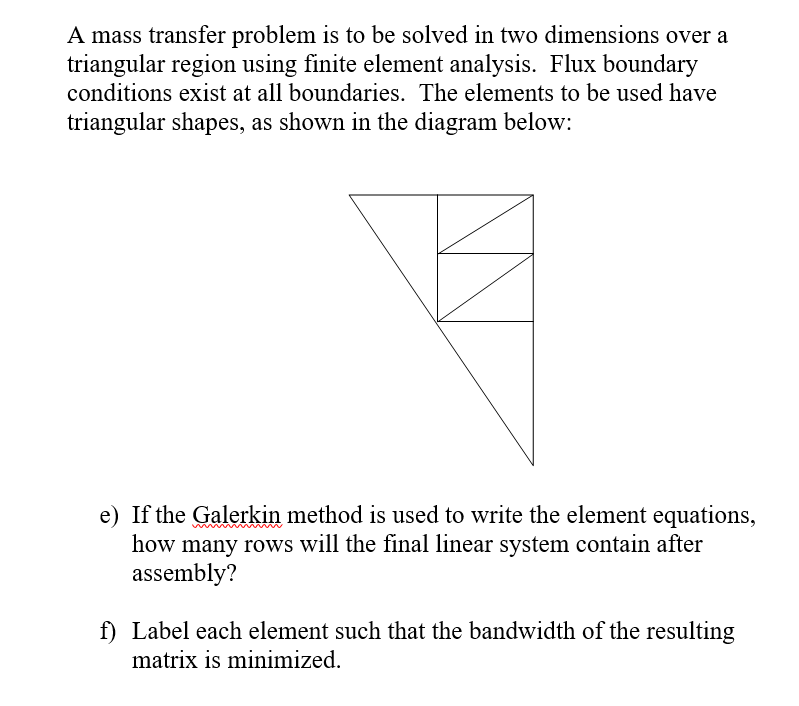 A mass transfer problem is to be solved in two dimensions over a triangular region using finite element analysis. Flux boundary conditions exist at all boundaries. The elements to be used have triangular shapes, as shown in the diagram below:

e) If the Galerkin method is used to write the element equations, how many rows will the final linear system contain after assembly?

f) Label each element such that the bandwidth of the resulting matrix is minimized.